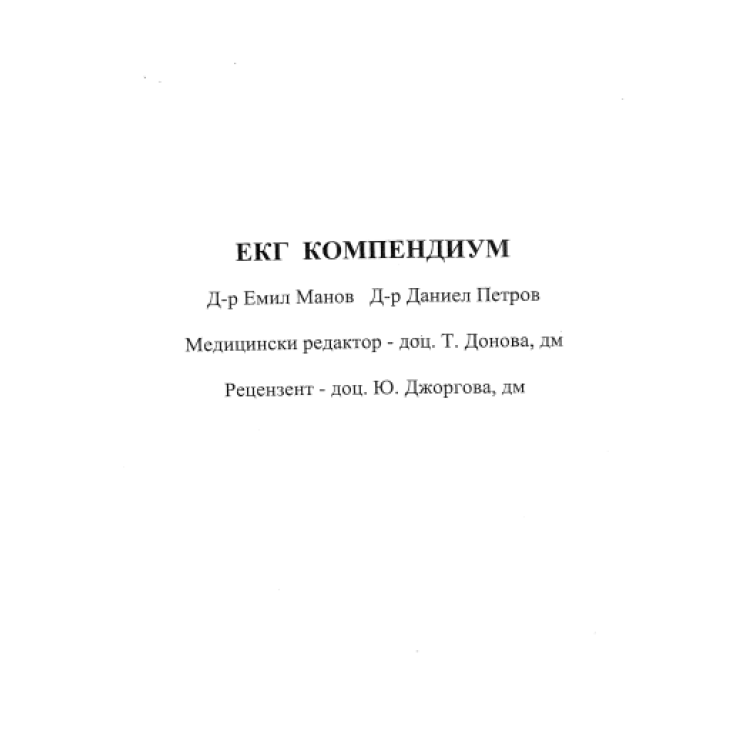 ЕКГ КОМПЕНДИУМ

Д-р Емил Манов  Д-р Даниел Петров

Медицински редактор - доц. Т. Донова, дм

Рецензент - доц. Ю. Джоргова, дм